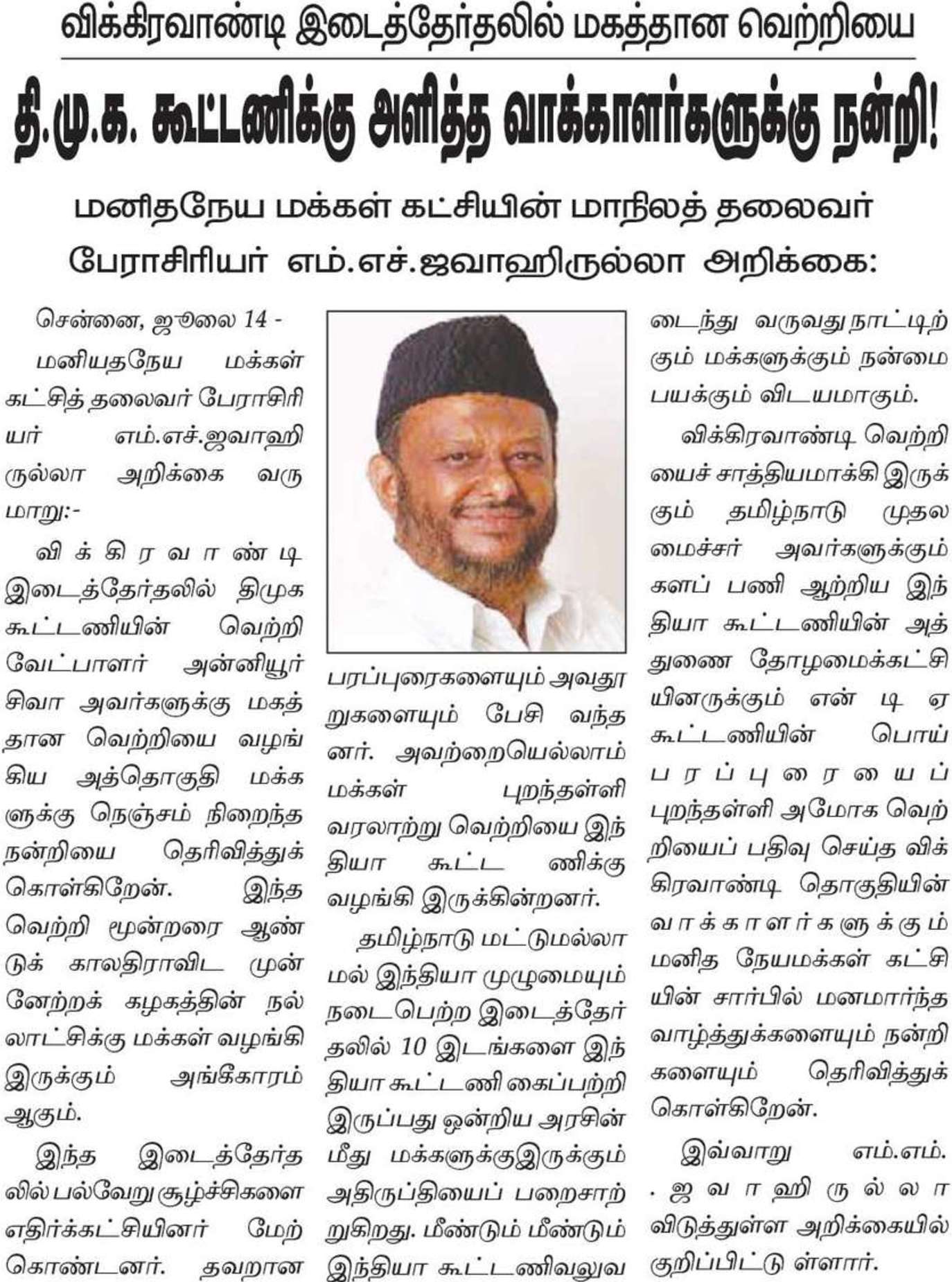 விக்கிரவாண்டி இடைத்தேர்தலில் மகத்தான வெற்றியை

தி.மு.க. கூட்டணிக்கு அளித்த வாக்காளர்களுக்கு நன்றி!

மனிதநேய மக்கள் கட்சியின் மாநிலத் தலைவர் பேராசிரியர் எம்.எச்.ஜவாஹிருல்லா அறிக்கை:

சென்னை, ஜூலை 14 -

மனியதநேய மக்கள் கட்சித் தலைவர் பேராசிரியர் எம்.எச்.ஜவாஹிருல்லா அறிக்கை வருமாறு:-

விக்கிரவாண்டி இடைத்தேர்தலில் திமுக கூட்டணியின் வெற்றி வேட்பாளர் அன்னியூர் சிவா அவர்களுக்கு மகத்தான வெற்றியை வழங்கிய அத்தொகுதி மக்களுக்கு நெஞ்சம் நிறைந்த நன்றியை தெரிவித்துக் கொள்கிறேன். இந்த வெற்றி மூன்றரை ஆண்டுக் காலதிராவிட முன்னேற்றக் கழகத்தின் நல்லாட்சிக்கு மக்கள் வழங்கி இருக்கும் அங்கீகாரம் ஆகும்.

இந்த இடைத்தேர்தலில் பல்வேறு சூழ்ச்சிகளை எதிர்க்கட்சியினர் மேற்கொண்டனர். தவறான பரப்புரைகளையும் அவதூறுகளையும் பேசி வந்தனர். அவற்றையெல்லாம் மக்கள் புறந்தள்ளி வரலாற்று வெற்றியை இந்தியா கூட்ட ணிக்கு வழங்கி இருக்கின்றனர்.

தமிழ்நாடு மட்டுமல்லாமல் இந்தியா முழுமையும் நடைபெற்ற இடைத்தேர்தலில் 10 இடங்களை இந்தியா கூட்டணி கைப்பற்றி இருப்பது ஒன்றிய அரசின் மீது மக்களுக்குஇருக்கும் அதிருப்தியைப் பறைசாற்றுகிறது. மீண்டும் மீண்டும் இந்தியா கூட்டணிவலுவடைந்து வருவது நாட்டிற்கும் மக்களுக்கும் நன்மை பயக்கும் விடயமாகும்.

விக்கிரவாண்டி வெற்றியைச் சாத்தியமாக்கி இருக்கும் தமிழ்நாடு முதலமைச்சர் அவர்களுக்கும் களப் பணி ஆற்றிய இந்தியா கூட்டணியின் அத்துணை தோழமைக்கட்சியினருக்கும் என் டி ஏ கூட்டணியின் பொய் பரப்புரையைப் புறந்தள்ளி அமோக வெற்றியைப் பதிவு செய்த விக்கிரவாண்டி தொகுதியின் வாக்காளர்களுக்கும் மனித நேயமக்கள் கட்சியின் சார்பில் மனமார்ந்த வாழ்த்துக்களையும் நன்றிகளையும் தெரிவித்துக் கொள்கிறேன்.

இவ்வாறு எம்.எம். . ஜவாஹிருல்லா விடுத்துள்ள அறிக்கையில் குறிப்பிட்டு ள்ளார்.